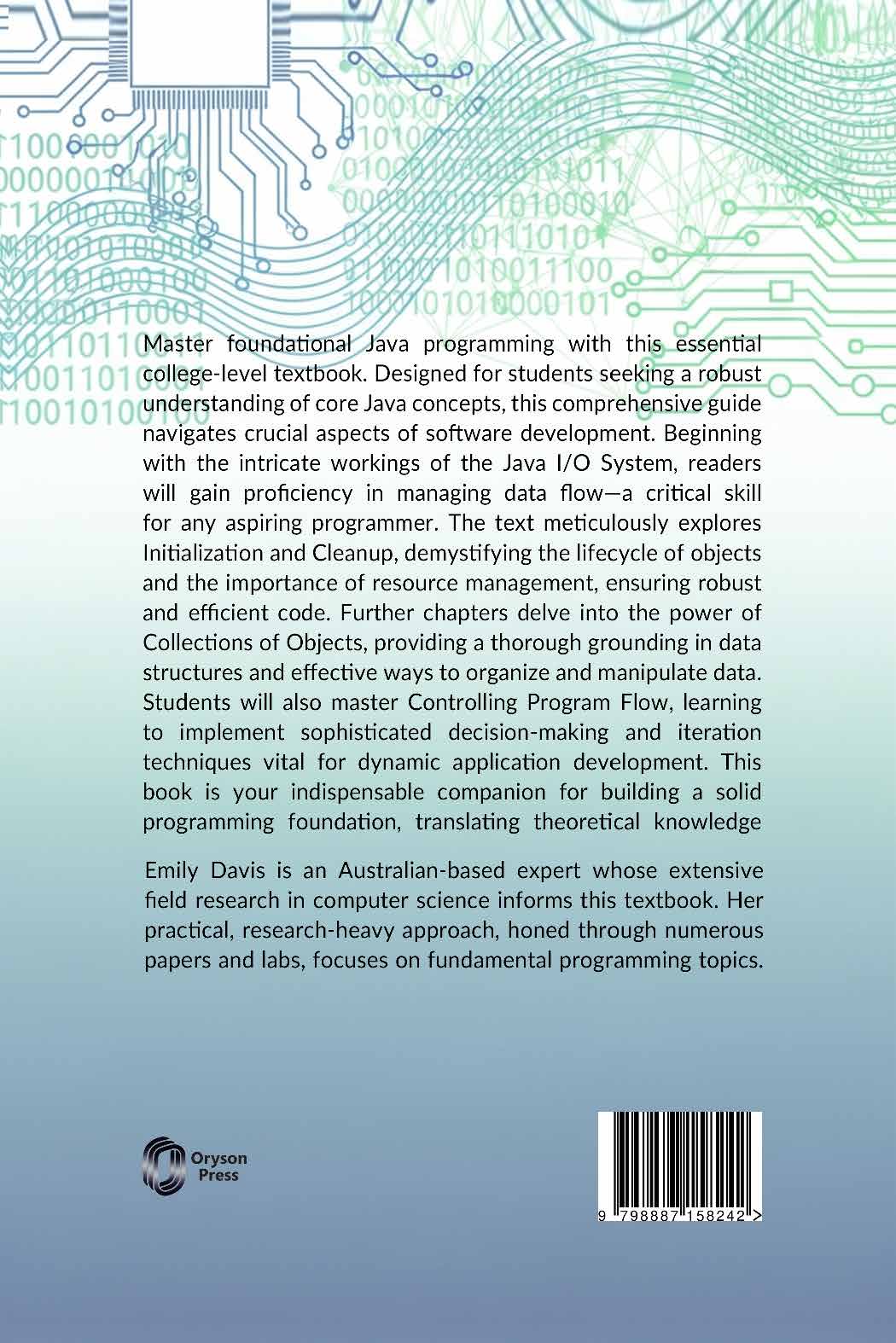 Master foundational Java programming with this essential college-level textbook. Designed for students seeking a robust understanding of core Java concepts, this comprehensive guide navigates crucial aspects of software development. Beginning with the intricate workings of the Java I/O System, readers will gain proficiency in managing data flow—a critical skill for any aspiring programmer. The text meticulously explores Initialization and Cleanup, demystifying the lifecycle of objects and the importance of resource management, ensuring robust and efficient code. Further chapters delve into the power of Collections of Objects, providing a thorough grounding in data structures and effective ways to organize and manipulate data. Students will also master Controlling Program Flow, learning to implement sophisticated decision-making and iteration techniques vital for dynamic application development. This book is your indispensable companion for building a solid programming foundation, translating theoretical knowledge

Emily Davis is an Australian-based expert whose extensive field research in computer science informs this textbook. Her practical, research-heavy approach, honed through numerous papers and labs, focuses on fundamental programming topics.

Oryson Press

9 798887 158242 >